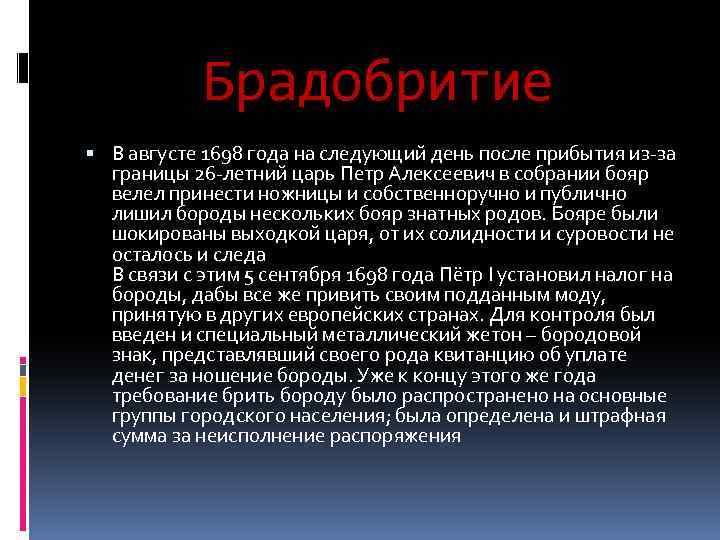 Брадобритие

▪ В августе 1698 года на следующий день после прибытия из-за границы 26-летний царь Петр Алексеевич в собрании бояр велел принести ножницы и собственноручно и публично лишил бороды нескольких бояр знатных родов. Бояре были шокированы выходкой царя, от их солидности и суровости не осталось и следа
В связи с этим 5 сентября 1698 года Пётр I установил налог на бороды, дабы все же привить своим подданным моду, принятую в других европейских странах. Для контроля был введен и специальный металлический жетон – бородовой знак, представлявший своего рода квитанцию об уплате денег за ношение бороды. Уже к концу этого же года требование брить бороду было распространено на основные группы городского населения; была определена и штрафная сумма за неисполнение распоряжения